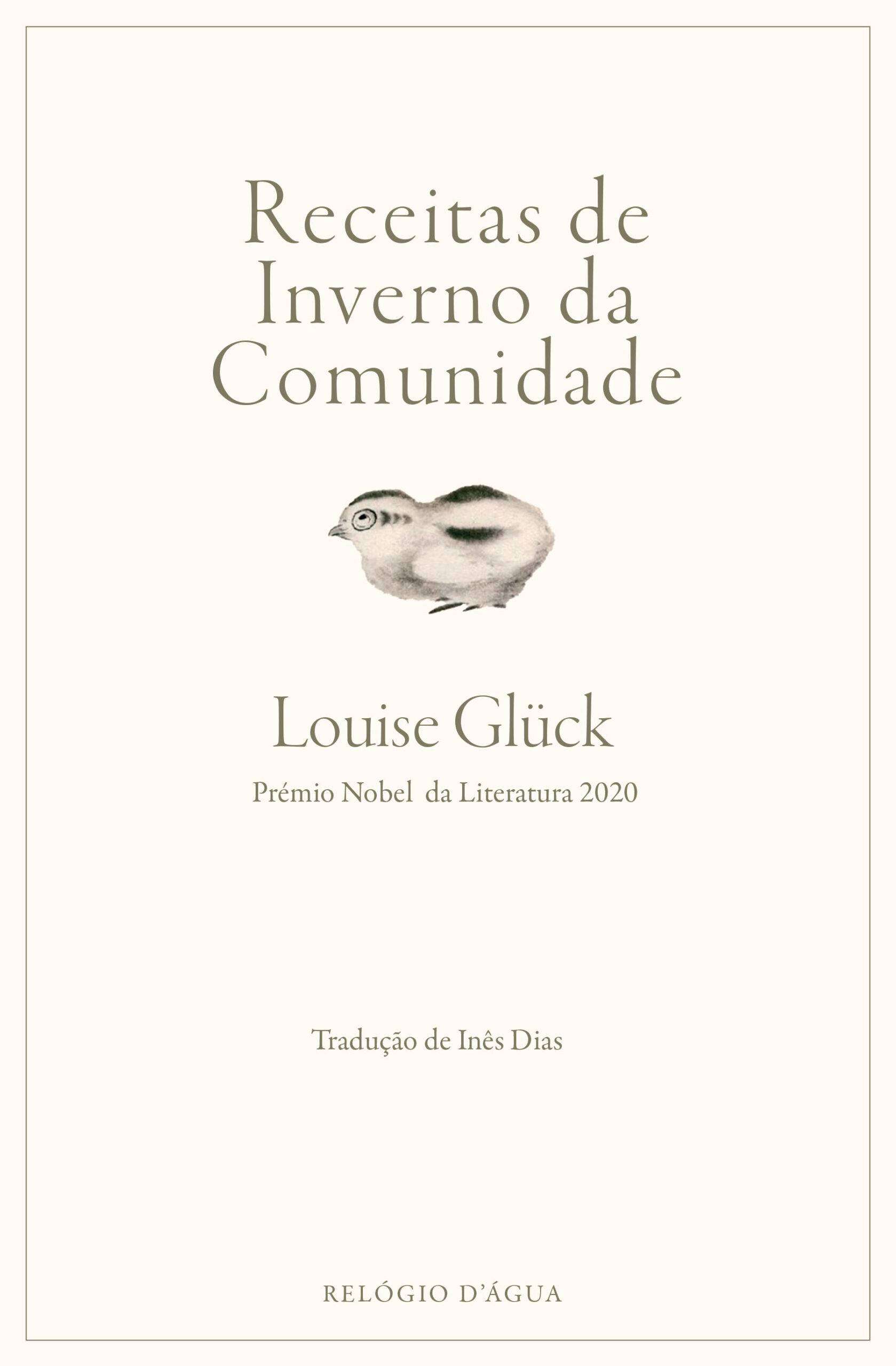 Receitas de
Inverno da
Comunidade

Louise Glück

Prémio Nobel da Literatura 2020

Tradução de Inês Dias

RELÓGIO D'ÁGUA